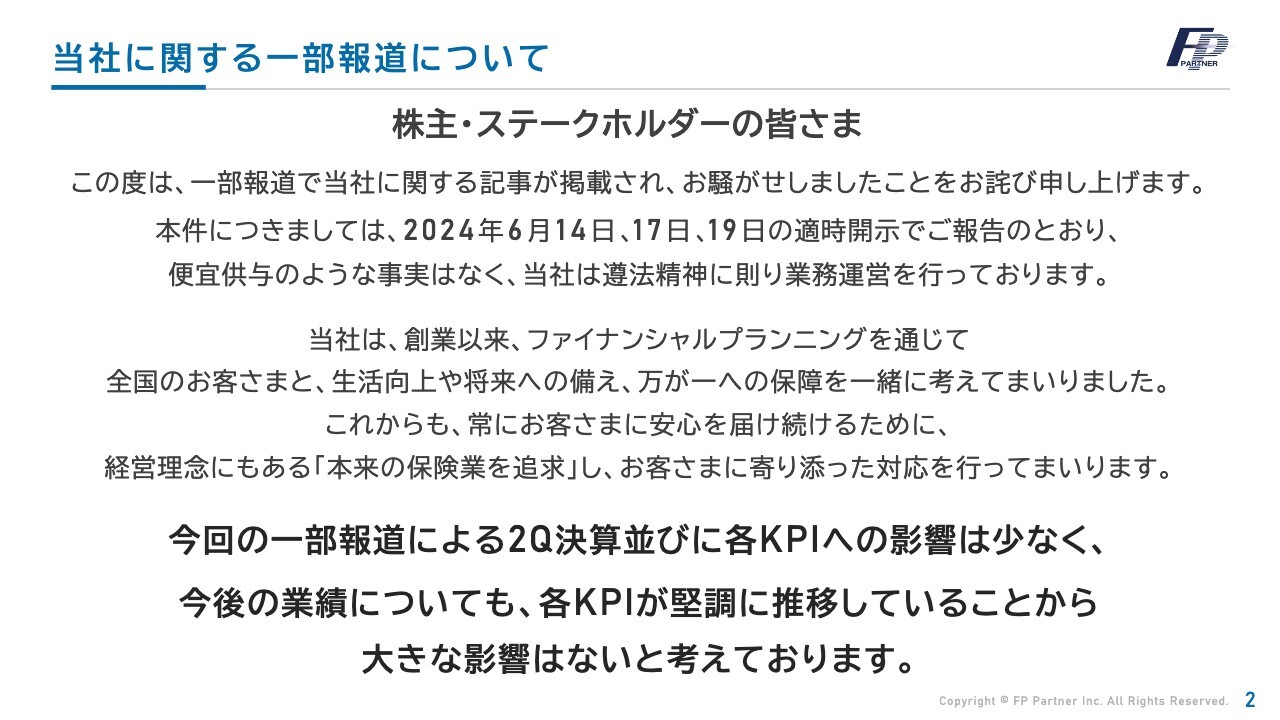 当社に関する一部報道について

FP PARTNER

株主・ステークホルダーの皆さま

この度は、一部報道で当社に関する記事が掲載され、お騒がせしましたことをお詫び申し上げます。

本件につきましては、2024年6月14日、17日、19日の適時開示でご報告のとおり、便宜供与のような事実はなく、当社は遵法精神に則り業務運営を行っております。

当社は、創業以来、ファイナンシャルプランニングを通じて全国のお客さまと、生活向上や将来への備え、万が一への保障を一緒に考えてまいりました。これからも、常にお客さまに安心を届け続けるために、経営理念にもある「本来の保険業を追求」し、お客さまに寄り添った対応を行ってまいります。

今回の一部報道による2Q決算並びに各KPIへの影響は少なく、今後の業績についても、各KPIが堅調に推移していることから大きな影響はないと考えております。

Copyright © FP Partner Inc. All Rights Reserved.

2